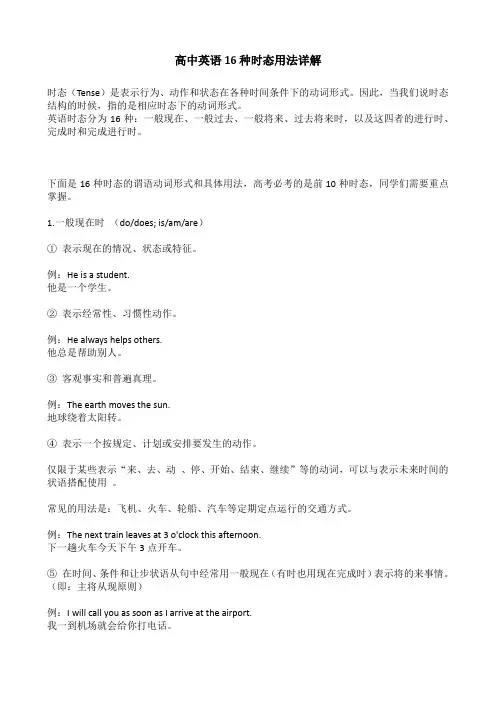 高中英语 16 种时态用法详解

时态（Tense）是表示行为、动作和状态在各种时间条件下的动词形式。因此，当我们说时态结构的时候，指的是相应时态下的动词形式。
英语时态分为 16 种：一般现在、一般过去、一般将来、过去将来时，以及这四者的进行时、完成时和完成进行时。

下面是 16 种时态的谓语动词形式和具体用法，高考必考的是前 10 种时态，同学们需要重点掌握。

1. 一般现在时 （do/does; is/am/are）

① 表示现在的情况、状态或特征。

例：He is a student.
他是一个学生。

② 表示经常性、习惯性动作。

例：He always helps others.
他总是帮助别人。

③ 客观事实和普遍真理。

例：The earth moves the sun.
地球绕着太阳转。

④ 表示一个按规定、计划或安排要发生的动作。

仅限于某些表示“来、去、动 、停、开始、结束、继续”等的动词，可以与表示未来时间的状语搭配使用 。

常见的用法是：飞机、火车、轮船、汽车等定期定点运行的交通方式。

例：The next train leaves at 3 o'clock this afternoon.
下一趟火车今天下午 3 点开车。

⑤ 在时间、条件和让步状语从句中经常用一般现在（有时也用现在完成时）表示将的来事情。（即：主将从现原则）

例：I will call you as soon as I arrive at the airport.
我一到机场就会给你打电话。